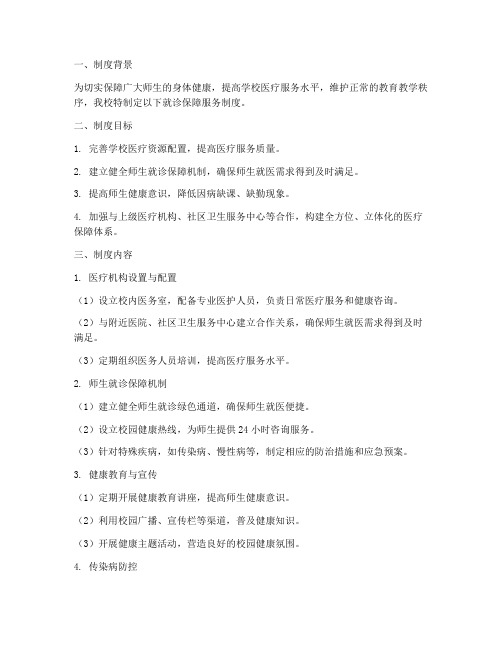 一、制度背景

为切实保障广大师生的身体健康，提高学校医疗服务水平，维护正常的教育教学秩序，我校特制定以下就诊保障服务制度。

二、制度目标

1. 完善学校医疗资源配置，提高医疗服务质量。

2. 建立健全师生就诊保障机制，确保师生就医需求得到及时满足。

3. 提高师生健康意识，降低因病缺课、缺勤现象。

4. 加强与上级医疗机构、社区卫生服务中心等合作，构建全方位、立体化的医疗保障体系。

三、制度内容

1. 医疗机构设置与配置

（1）设立校内医务室，配备专业医护人员，负责日常医疗服务和健康咨询。

（2）与附近医院、社区卫生服务中心建立合作关系，确保师生就医需求得到及时满足。

（3）定期组织医务人员培训，提高医疗服务水平。

2. 师生就诊保障机制

（1）建立健全师生就诊绿色通道，确保师生就医便捷。

（2）设立校园健康热线，为师生提供 24 小时咨询服务。

（3）针对特殊疾病，如传染病、慢性病等，制定相应的防治措施和应急预案。

3. 健康教育与宣传

（1）定期开展健康教育讲座，提高师生健康意识。

（2）利用校园广播、宣传栏等渠道，普及健康知识。

（3）开展健康主题活动，营造良好的校园健康氛围。

4. 传染病防控